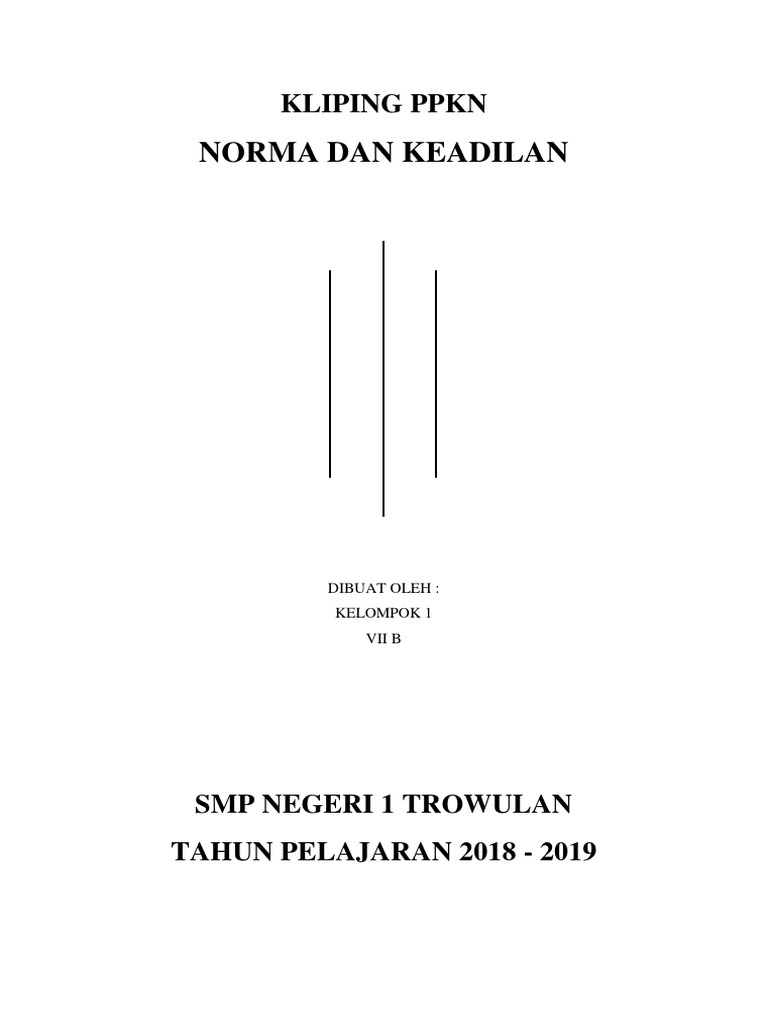 KLIPING PPKN
NORMA DAN KEADILAN

DIBUAT OLEH :
KELOMPOK 1
VII B

SMP NEGERI 1 TROWULAN
TAHUN PELAJARAN 2018 - 2019